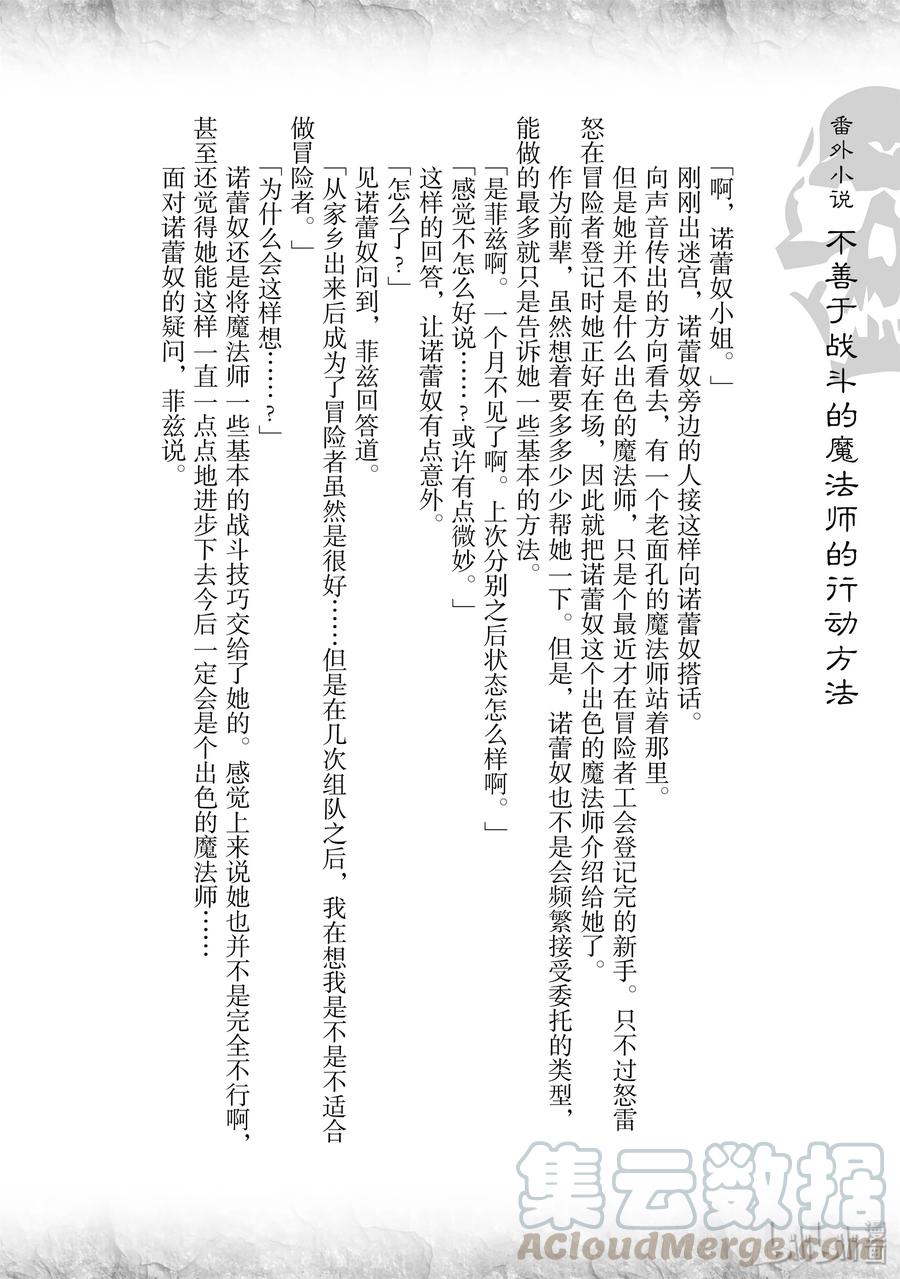 番外小说

不善于战斗的魔法师的行动方法

「啊，诺蕾奴小姐。」

刚刚出迷宫，诺蕾奴旁边的人接这样向诺蕾奴搭话。

向声音传出的方向看去，有一个老面孔的魔法师站着那里。

但是她并不是什么出色的魔法师，只是个最近才在冒险者工会登记完的新手。只不过怒雷怒在冒险者登记时她正好在场，因此就把诺蕾奴这个出色的魔法师介绍给她了。

作为前辈，虽然想着要多多少少帮她一下。但是，诺蕾奴也不是会频繁接受委托的类型，能做的最多就只是告诉她一些基本的方法。

「是菲兹啊。一个月不见了啊。上次分别之后状态怎么样啊。」

「感觉不怎么好说……？或许有点微妙。」

这样的回答，让诺蕾奴有点意外。

「怎么了？」

见诺蕾奴问到，菲兹回答道。

「从家乡出来后成为了冒险者虽然是很好……但是在几次组队之后，我在想我是不是不适合做冒险者。」

「为什么会这样想……？」

诺蕾奴还是将魔法师一些基本的战斗技巧交给了她的。感觉上来说她也并不是完全不行啊，甚至还觉得她能这样一直一点点地进步下去今后一定会是个出色的魔法师……

面对诺蕾奴的疑问，菲兹说。

集云数据
ACloudMerge.com